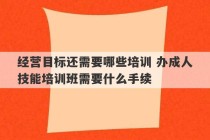 经营目标还需要哪些培训 办成人技能培训班需要什么手续